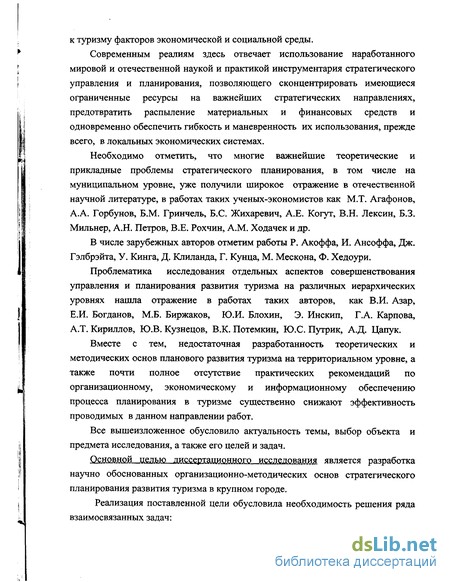 к туризму факторов экономической и социальной среды.

Современным реалиям здесь отвечает использование наработанного мировой и отечественной наукой и практикой инструментария стратегического управления и планирования, позволяющего сконцентрировать имеющиеся ограниченные ресурсы на важнейших стратегических направлениях, предотвратить распыление материальных и финансовых средств и одновременно обеспечить гибкость и маневренность их использования, прежде всего, в локальных экономических системах.

Необходимо отметить, что многие важнейшие теоретические и прикладные проблемы стратегического планирования, в том числе на муниципальном уровне, уже получили широкое отражение в отечественной научной литературе, в работах таких ученых-экономистов как М.Т. Агафонов, А.А. Горбунов, Б.М. Гринчель, Б.С. Жихаревич, А.Е. Когут, В.Н. Лексин, Б.З. Мильнер, А.Н. Петров, В.Е. Рохчин, А.М. Ходачек и др.

В числе зарубежных авторов отметим работы Р. Акоффа, И. Ансоффа, Дж. Гэлбрэйта, У. Кинга, Д. Клиланда, Г. Кунца, М. Мескона, Ф. Хедоури.

Проблематика исследования отдельных аспектов совершенствования управления и планирования развития туризма на различных иерархических уровнях нашла отражение в работах таких авторов, как В.И. Азар, Е.И. Богданов, М.Б. Биржаков, Ю.И. Блохин, Э. Инскип, Г.А. Карпова, А.Т. Кириллов, Ю.В. Кузнецов, В.К. Потемкин, Ю.С. Путрик, А.Д. Цапук.

Вместе с тем, недостаточная разработанность теоретических и методических основ планового развития туризма на территориальном уровне, а также почти полное отсутствие практических рекомендаций по организационному, экономическому и информационному обеспечению процесса планирования в туризме существенно снижают эффективность проводимых в данном направлении работ.

Все вышеизложенное обусловило актуальность темы, выбор объекта и предмета исследования, а также его целей и задач.

Основной целью диссертационного исследования является разработка научно обоснованных организационно-методических основ стратегического планирования развития туризма в крупном городе.

Реализация поставленной цели обусловила необходимость решения ряда взаимосвязанных задач:

dsLib.net
библиотека диссертаций